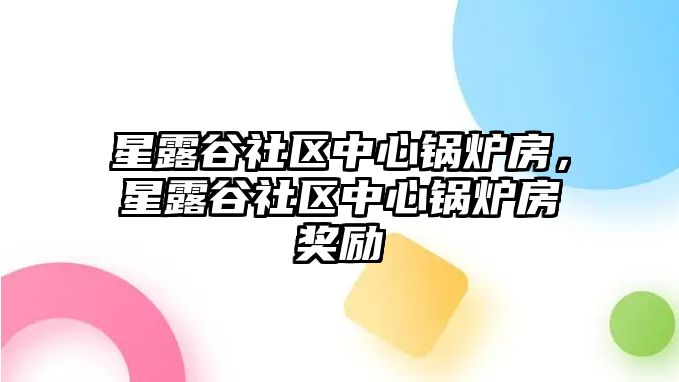 星露谷社区中心锅炉房，星露谷社区中心锅炉房奖励